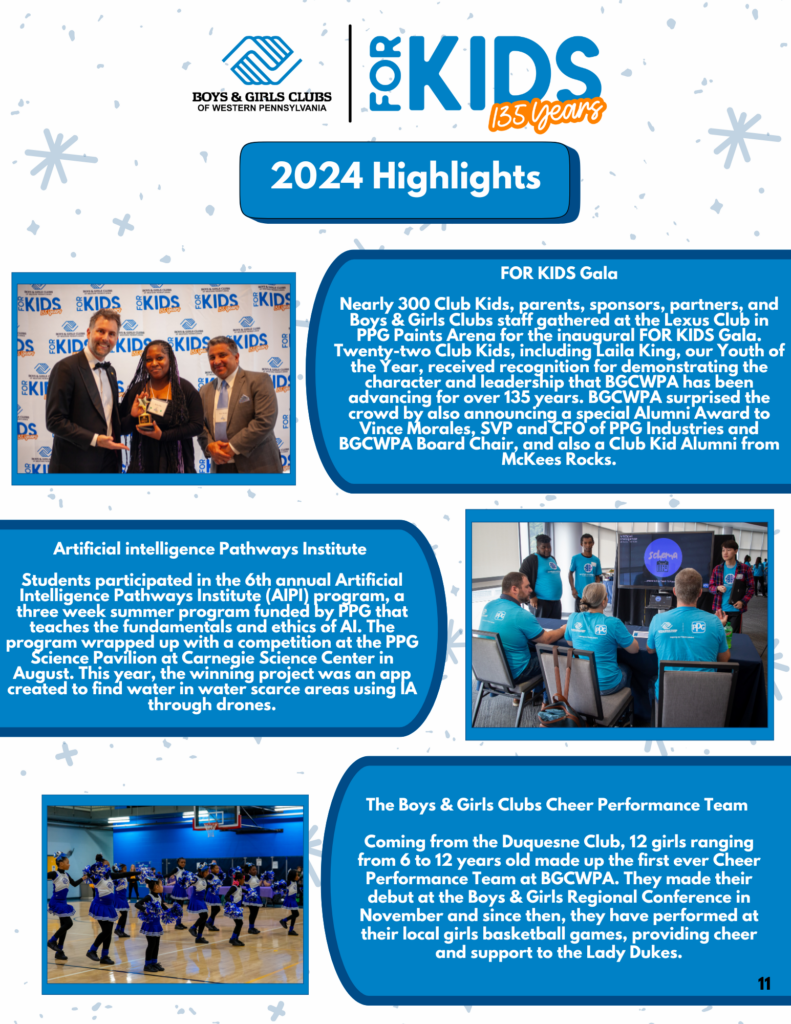 BOYS & GIRLS CLUBS OF WESTERN PENNSYLVANIA

FOR KIDS 135 Years

2024 Highlights

FOR KIDS Gala

Nearly 300 Club Kids, parents, sponsors, partners, and Boys & Girls Clubs staff gathered at the Lexus Club in PPG Paints Arena for the inaugural FOR KIDS Gala. Twenty-two Club Kids, including Laila King, our Youth of the Year, received recognition for demonstrating the character and leadership that BGCWPA has been advancing for over 135 years. BGCWPA surprised the crowd by also announcing a special Alumni Award to Vince Morales, SVP and CFO of PPG Industries and BGCWPA Board Chair, and also a Club Kid Alumni from McKees Rocks.

Artificial intelligence Pathways Institute

Students participated in the 6th annual Artificial Intelligence Pathways Institute (AIPI) program, a three week summer program funded by PPG that teaches the fundamentals and ethics of AI. The program wrapped up with a competition at the PPG Science Pavilion at Carnegie Science Center in August. This year, the winning project was an app created to find water in water scarce areas using IA through drones.

The Boys & Girls Clubs Cheer Performance Team

Coming from the Duquesne Club, 12 girls ranging from 6 to 12 years old made up the first ever Cheer Performance Team at BGCWPA. They made their debut at the Boys & Girls Regional Conference in November and since then, they have performed at their local girls basketball games, providing cheer and support to the Lady Dukes.

11